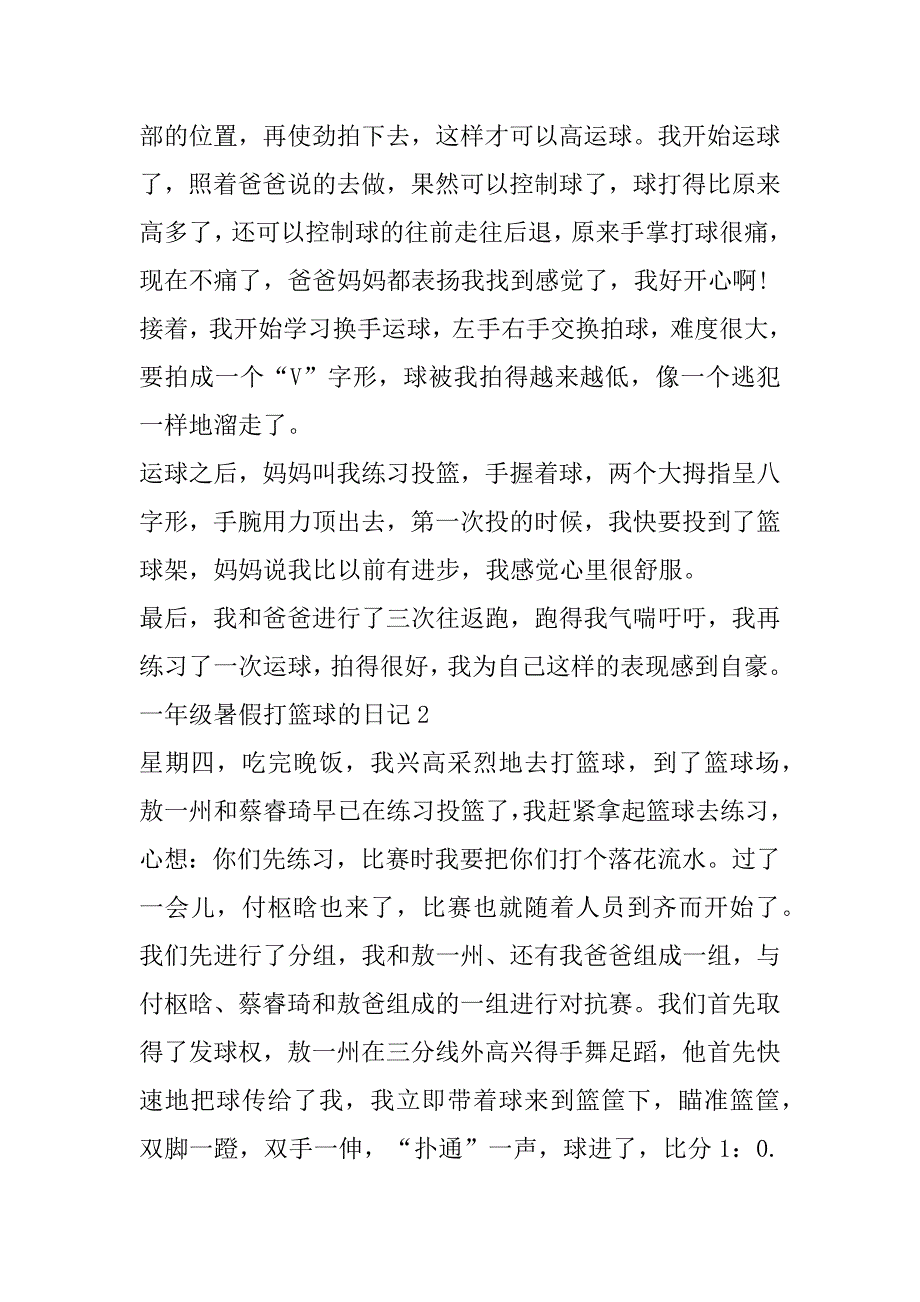 部的位置，再使劲拍下去，这样才可以高运球。我开始运球了，照着爸爸说的去做，果然可以控制球了，球打得比原来高多了，还可以控制球的往前走往后退，原来手掌打球很痛，现在不痛了，爸爸妈妈都表扬我找到感觉了，我好开心啊！

接着，我开始学习换手运球，左手右手交换拍球，难度很大，要拍成一个“V”字形，球被我拍得越来越低，像一个逃犯一样地溜走了。

运球之后，妈妈叫我练习投篮，手握着球，两个大拇指呈八字形，手腕用力顶出去，第一次投的时候，我快要投到了篮球架，妈妈说我比以前有进步，我感觉心里很舒服。

最后，我和爸爸进行了三次往返跑，跑得我气喘吁吁，我再练习了一次运球，拍得很好，我为自己这样的表现感到自豪。

一年级暑假打篮球的日记 2

星期四，吃完晚饭，我兴高采烈地去打篮球，到了篮球场，敖一州和蔡睿琦早已在练习投篮了，我赶紧拿起篮球去练习，心想：你们先练习，比赛时我要把你们打个落花流水。过了一会儿，付枢晗也来了，比赛也就随着人员到齐而开始了。我们先进行了分组，我和敖一州、还有我爸爸组成一组，与付枢晗、蔡睿琦和敖爸组成的一组进行对抗赛。我们首先取得了发球权，敖一州在三分线外高兴得手舞足蹈，他首先快速地把球传给了我，我立即带着球来到篮筐下，瞄准篮筐，双脚一蹬，双手一伸，“扑通”一声，球进了，比分 1：0.